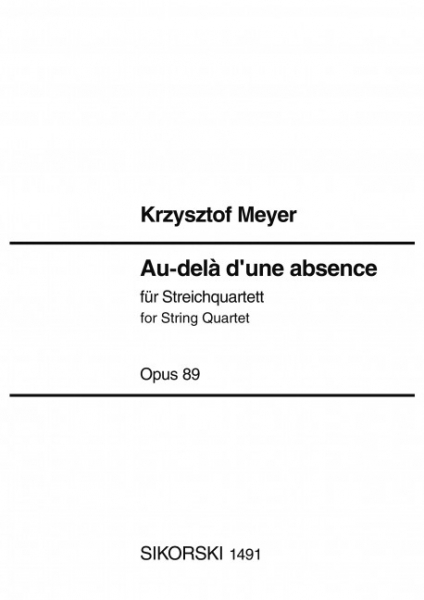 Krzysztof Meyer

Au-delà d'une absence

für Streichquartett
for String Quartet

Opus 89

SIKORSKI 1491